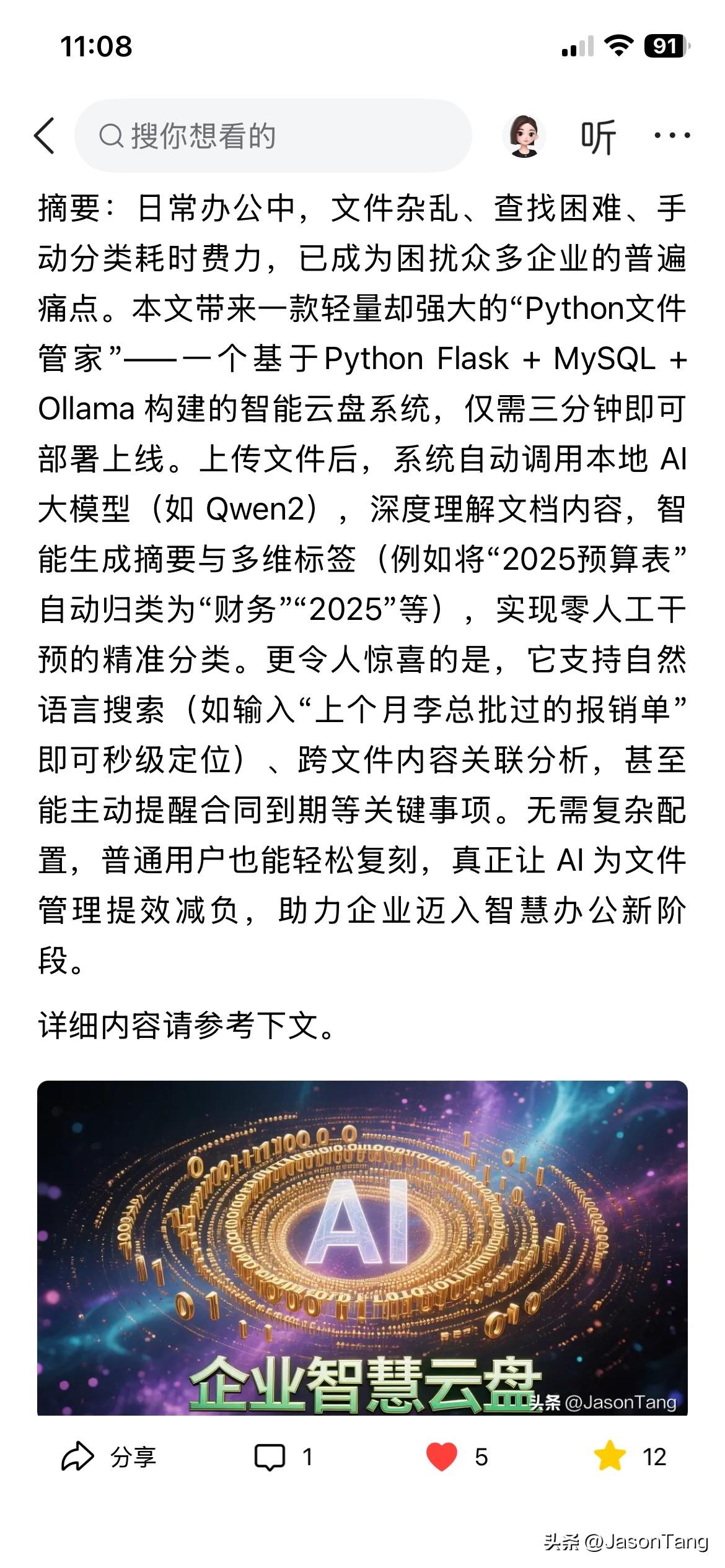 11:08

91

搜你想看的

听

摘要：日常办公中，文件杂乱、查找困难、手动分类耗时费力，已成为困扰众多企业的普遍痛点。本文带来一款轻量却强大的“Python文件管家”——一个基于Python Flask + MySQL + Ollama 构建的智能云盘系统，仅需三分钟即可部署上线。上传文件后，系统自动调用本地 AI 大模型（如 Qwen2），深度理解文档内容，智能生成摘要与多维标签（例如将“2025预算表”自动归类为“财务”“2025”等），实现零人工干预的精准分类。更令人惊喜的是，它支持自然语言搜索（如输入“上个月李总批过的报销单”即可秒级定位）、跨文件内容关联分析，甚至能主动提醒合同到期等关键事项。无需复杂配置，普通用户也能轻松复刻，真正让 AI 为文件管理提效减负，助力企业迈入智慧办公新阶段。

详细内容请参考下文。

AI

企业智慧云盘

头条 @JasonTang

分享

1

5

12

头条 @JasonTang